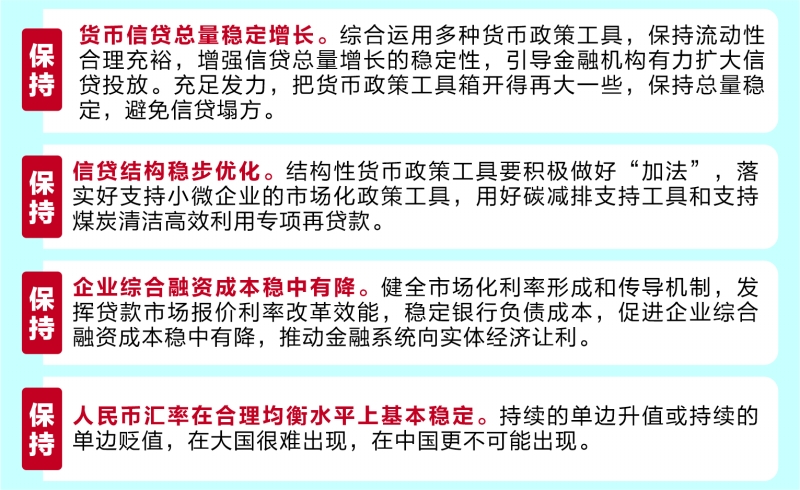 保持

货币信贷总量稳定增长。综合运用多种货币政策工具，保持流动性合理充裕，增强信贷总量增长的稳定性，引导金融机构有力扩大信贷投放。充足发力，把货币政策工具箱开得再大一些，保持总量稳定，避免信贷塌方。

保持

信贷结构稳步优化。结构性货币政策工具要积极做好“加法”，落实好支持小微企业的市场化政策工具，用好碳减排支持工具和支持煤炭清洁高效利用专项再贷款。

保持

企业综合融资成本稳中有降。健全市场化利率形成和传导机制，发挥贷款市场报价利率改革效能，稳定银行负债成本，促进企业综合融资成本稳中有降，推动金融系统向实体经济让利。

保持

人民币汇率在合理均衡水平上基本稳定。持续的单边升值或持续的单边贬值，在大国很难出现，在中国更不可能出现。